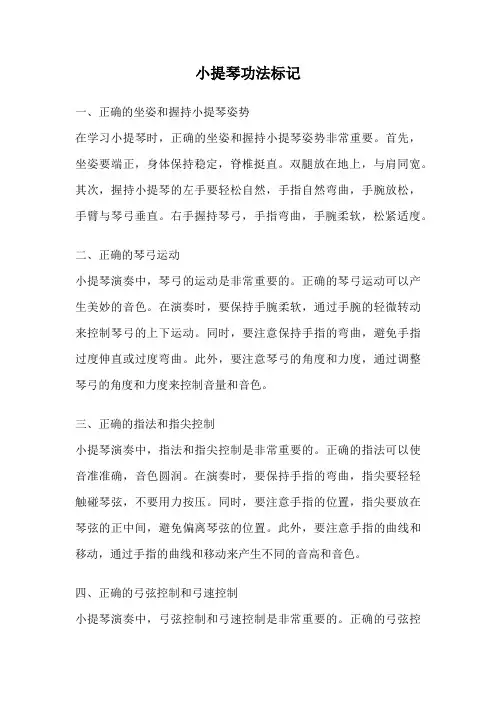 小提琴功法标记

一、正确的坐姿和握持小提琴姿势

在学习小提琴时，正确的坐姿和握持小提琴姿势非常重要。首先，坐姿要端正，身体保持稳定，脊椎挺直。双腿放在地上，与肩同宽。其次，握持小提琴的左手要轻松自然，手指自然弯曲，手腕放松，手臂与琴弓垂直。右手握持琴弓，手指弯曲，手腕柔软，松紧适度。

二、正确的琴弓运动

小提琴演奏中，琴弓的运动是非常重要的。正确的琴弓运动可以产生美妙的音色。在演奏时，要保持手腕柔软，通过手腕的轻微转动来控制琴弓的上下运动。同时，要注意保持手指的弯曲，避免手指过度伸直或过度弯曲。此外，要注意琴弓的角度和力度，通过调整琴弓的角度和力度来控制音量和音色。

三、正确的指法和指尖控制

小提琴演奏中，指法和指尖控制是非常重要的。正确的指法可以使音准准确，音色圆润。在演奏时，要保持手指的弯曲，指尖要轻轻触碰琴弦，不要用力按压。同时，要注意手指的位置，指尖要放在琴弦的正中间，避免偏离琴弦的位置。此外，要注意手指的曲线和移动，通过手指的曲线和移动来产生不同的音高和音色。

四、正确的弓弦控制和弓速控制

小提琴演奏中，弓弦控制和弓速控制是非常重要的。正确的弓弦控